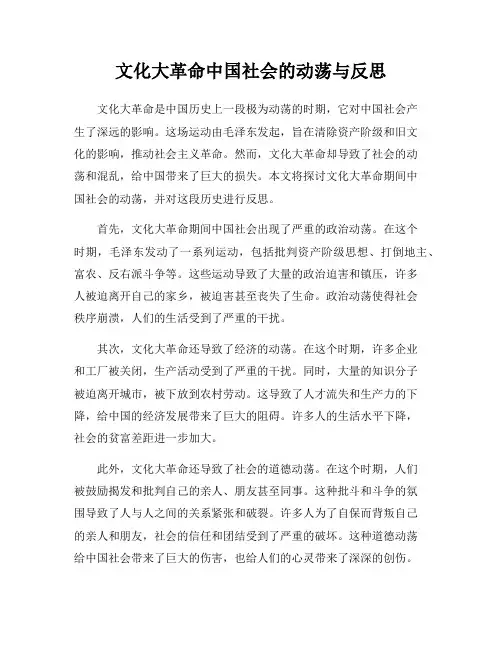 文化大革命中国社会的动荡与反思

文化大革命是中国历史上一段极为动荡的时期，它对中国社会产生了深远的影响。这场运动由毛泽东发起，旨在清除资产阶级和旧文化的影响，推动社会主义革命。然而，文化大革命却导致了社会的动荡和混乱，给中国带来了巨大的损失。本文将探讨文化大革命期间中国社会的动荡，并对这段历史进行反思。

首先，文化大革命期间中国社会出现了严重的政治动荡。在这个时期，毛泽东发动了一系列运动，包括批判资产阶级思想、打倒地主、富农、反右派斗争等。这些运动导致了大量的政治迫害和镇压，许多人被迫离开自己的家乡，被迫害甚至丧失了生命。政治动荡使得社会秩序崩溃，人们的生活受到了严重的干扰。

其次，文化大革命还导致了经济的动荡。在这个时期，许多企业和工厂被关闭，生产活动受到了严重的干扰。同时，大量的知识分子被迫离开城市，被下放到农村劳动。这导致了人才流失和生产力的下降，给中国的经济发展带来了巨大的阻碍。许多人的生活水平下降，社会的贫富差距进一步加大。

此外，文化大革命还导致了社会的道德动荡。在这个时期，人们被鼓励揭发和批判自己的亲人、朋友甚至同事。这种批斗和斗争的氛围导致了人与人之间的关系紧张和破裂。许多人为了自保而背叛自己的亲人和朋友，社会的信任和团结受到了严重的破坏。这种道德动荡给中国社会带来了巨大的伤害，也给人们的心灵带来了深深的创伤。